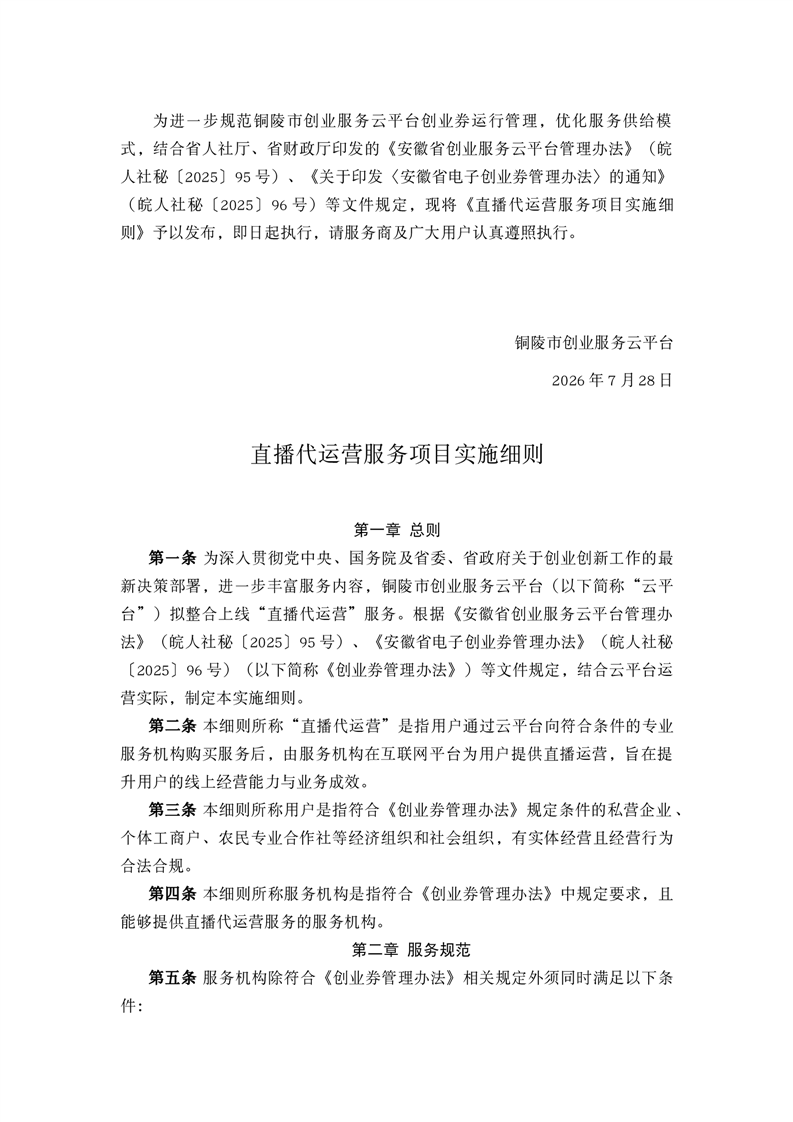 为进一步规范铜陵市创业服务云平台创业券运行管理，优化服务供给模式，结合省人社厅、省财政厅印发的《安徽省创业服务云平台管理办法》（皖人社秘〔2025〕95号）、《关于印发〈安徽省电子创业券管理办法〉的通知》（皖人社秘〔2025〕96号）等文件规定，现将《直播代运营服务项目实施细则》予以发布，即日起执行，请服务商及广大用户认真遵照执行。

铜陵市创业服务云平台

2026年7月28日

直播代运营服务项目实施细则

第一章 总则

第一条 为深入贯彻党中央、国务院及省委、省政府关于创业创新工作的最新决策部署，进一步丰富服务内容，铜陵市创业服务云平台（以下简称“云平台”）拟整合上线“直播代运营”服务。根据《安徽省创业服务云平台管理办法》（皖人社秘〔2025〕95号）、《安徽省电子创业券管理办法》（皖人社秘〔2025〕96号）（以下简称《创业券管理办法》）等文件规定，结合云平台运营实际，制定本实施细则。

第二条 本细则所称“直播代运营”是指用户通过云平台向符合条件的专业服务机构购买服务后，由服务机构在互联网平台为用户提供直播运营，旨在提升用户的线上经营能力与业务成效。

第三条 本细则所称用户是指符合《创业券管理办法》规定条件的私营企业、个体工商户、农民专业合作社等经济组织和社会组织，有实体经营且经营行为合法合规。

第四条 本细则所称服务机构是指符合《创业券管理办法》中规定要求，且能够提供直播代运营服务的服务机构。

第二章 服务规范

第五条 服务机构除符合《创业券管理办法》相关规定外须同时满足以下条件：